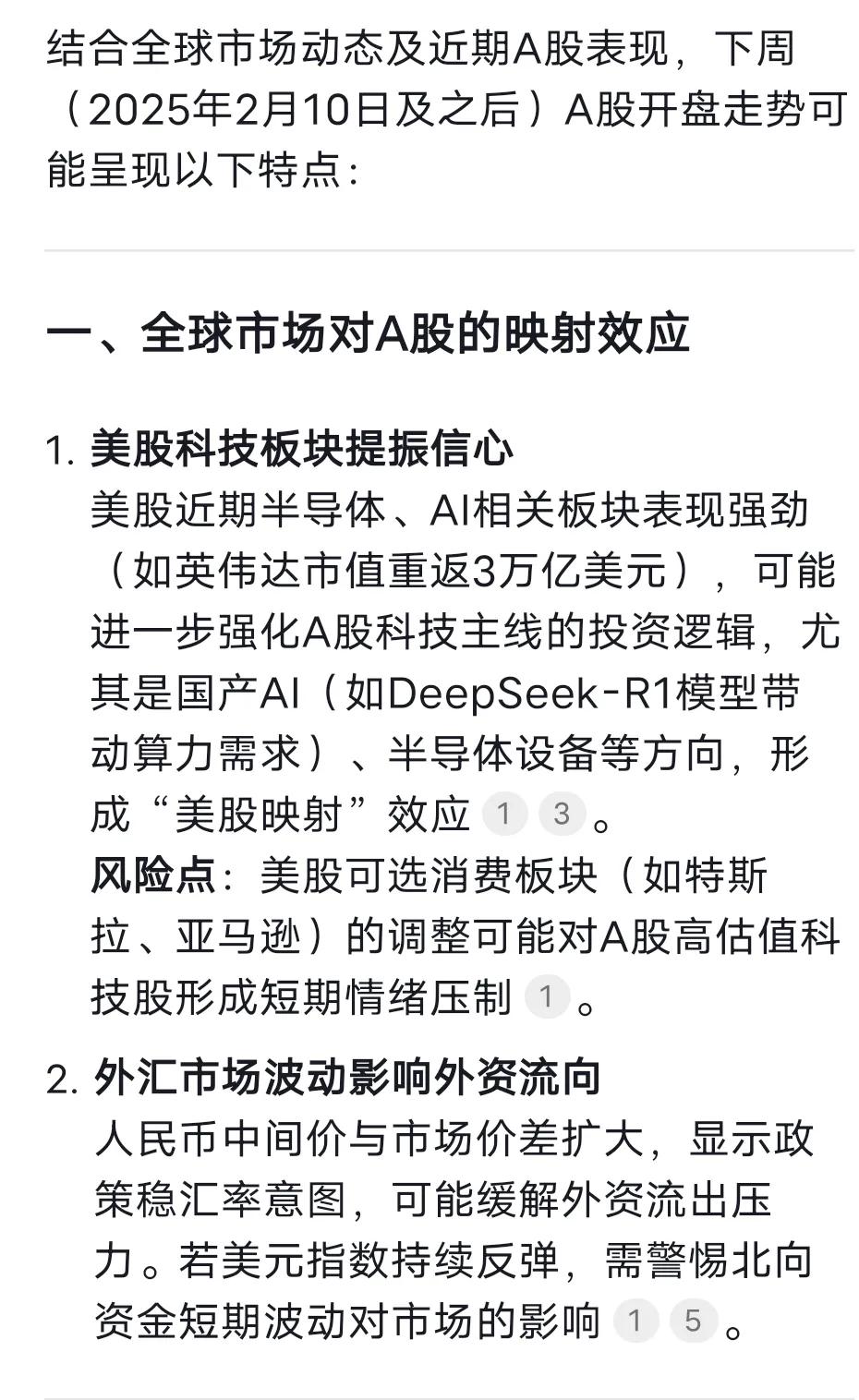 结合全球市场动态及近期A股表现，下周（2025年2月10日及之后）A股开盘走势可能呈现以下特点：

一、全球市场对A股的映射效应

1. 美股科技板块提振信心
美股近期半导体、AI相关板块表现强劲（如英伟达市值重返3万亿美元），可能进一步强化A股科技主线的投资逻辑，尤其是国产AI（如DeepSeek-R1模型带动算力需求）、半导体设备等方向，形成“美股映射”效应 1 3 。
风险点：美股可选消费板块（如特斯拉、亚马逊）的调整可能对A股高估值科技股形成短期情绪压制 1 。

2. 外汇市场波动影响外资流向
人民币中间价与市场价差扩大，显示政策稳汇率意图，可能缓解外资流出压力。若美元指数持续反弹，需警惕北向资金短期波动对市场的影响 1 5 。